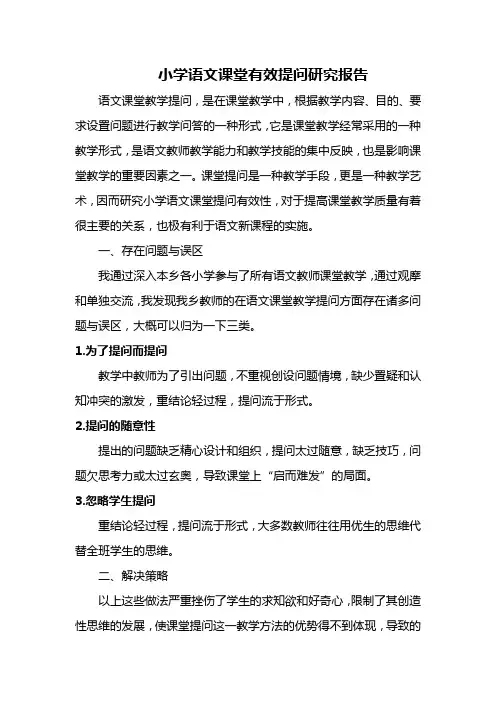 小学语文课堂有效提问研究报告

语文课堂教学提问，是在课堂教学中，根据教学内容、目的、要求设置问题进行教学问答的一种形式，它是课堂教学经常采用的一种教学形式，是语文教师教学能力和教学技能的集中反映，也是影响课堂教学的重要因素之一。课堂提问是一种教学手段，更是一种教学艺术，因而研究小学语文课堂提问有效性，对于提高课堂教学质量有着很主要的关系，也极有利于语文新课程的实施。

一、存在问题与误区

我通过深入本乡各小学参与了所有语文教师课堂教学，通过观摩和单独交流，我发现我乡教师的在语文课堂教学提问方面存在诸多问题与误区，大概可以归为一下三类。

1.为了提问而提问

教学中教师为了引出问题，不重视创设问题情境，缺少置疑和认知冲突的激发，重结论轻过程，提问流于形式。

2.提问的随意性

提出的问题缺乏精心设计和组织，提问太过随意，缺乏技巧，问题欠思考力或太过玄奥，导致课堂上“启而难发”的局面。

3.忽略学生提问

重结论轻过程，提问流于形式，大多数教师往往用优生的思维代替全班学生的思维。

二、解决策略

以上这些做法严重挫伤了学生的求知欲和好奇心，限制了其创造性思维的发展，使课堂提问这一教学方法的优势得不到体现，导致的